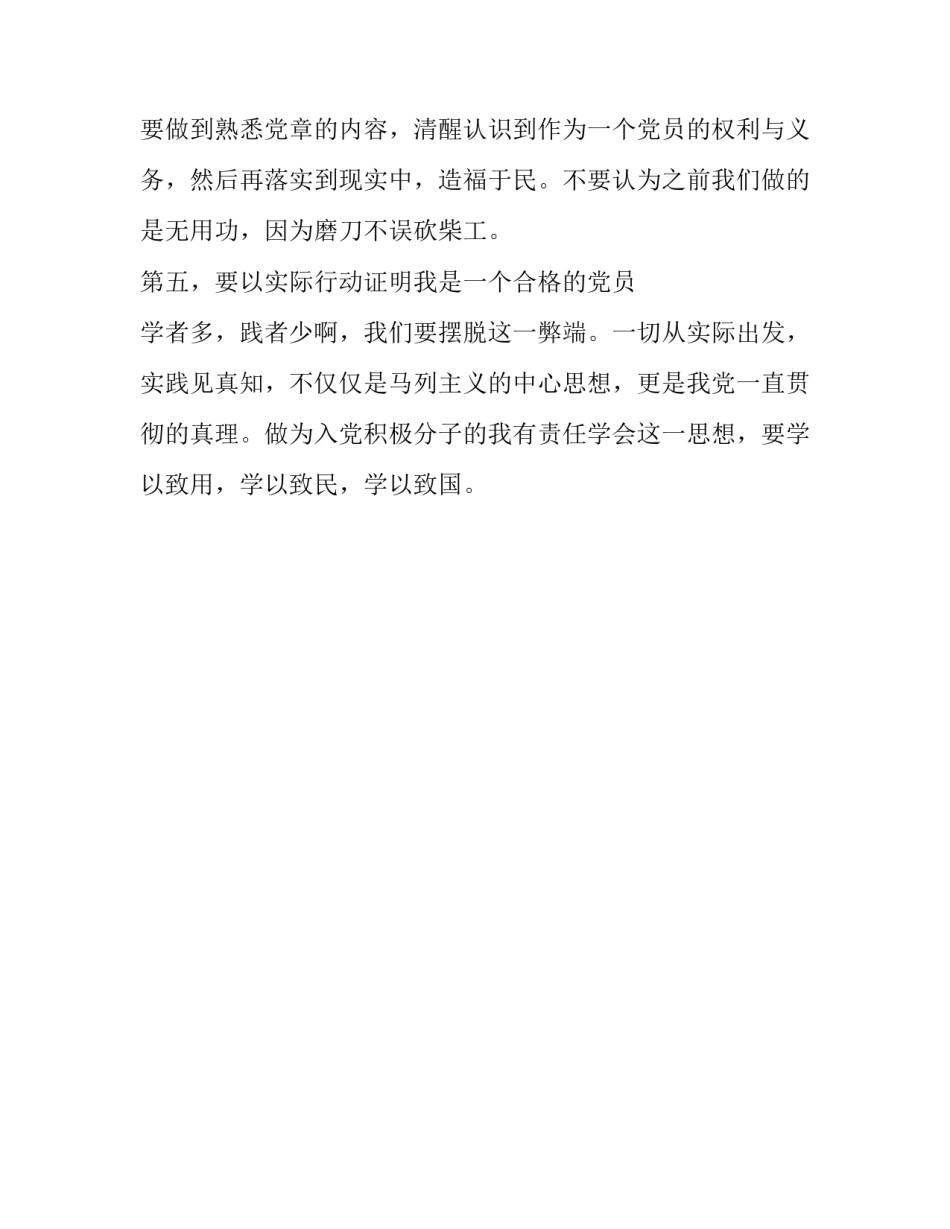 要做到熟悉党章的内容，清醒认识到作为一个党员的权利与义务，然后再落实到现实中，造福于民。不要认为之前我们做的是无用功，因为磨刀不误砍柴工。

第五，要以实际行动证明我是一个合格的党员

学者多，践者少啊，我们要摆脱这一弊端。一切从实际出发，实践见真知，不仅仅是马列主义的中心思想，更是我党一直贯彻的真理。做为入党积极分子的我有责任学会这一思想，要学以致用，学以致民，学以致国。